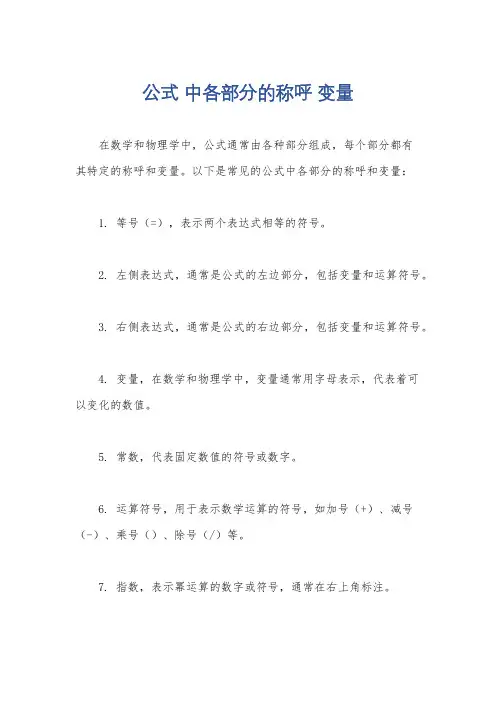 公式 中各部分的称呼 变量

在数学和物理学中，公式通常由各种部分组成，每个部分都有其特定的称呼和变量。以下是常见的公式中各部分的称呼和变量：

1. 等号（=），表示两个表达式相等的符号。

2. 左侧表达式，通常是公式的左边部分，包括变量和运算符号。

3. 右侧表达式，通常是公式的右边部分，包括变量和运算符号。

4. 变量，在数学和物理学中，变量通常用字母表示，代表着可以变化的数值。

5. 常数，代表固定数值的符号或数字。

6. 运算符号，用于表示数学运算的符号，如加号（+）、减号（-）、乘号（）、除号（/）等。

7. 指数，表示幂运算的数字或符号，通常在右上角标注。